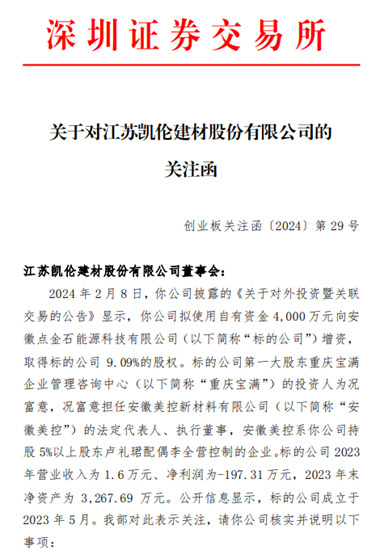 深圳证券交易所

关于对江苏凯伦建材股份有限公司的关注函

创业板关注函〔2024〕第 29 号

江苏凯伦建材股份有限公司董事会：

2024 年 2 月 8 日，你公司披露的《关于对外投资暨关联交易的公告》显示，你公司拟使用自有资金 4,000 万元向安徽点金石能源科技有限公司（以下简称“标的公司”）增资，取得标的公司 9.09%的股权。标的公司第一大股东重庆宝满企业管理咨询中心（以下简称“重庆宝满”）的投资人为况富意，况富意担任安徽美控新材料有限公司（以下简称“安徽美控”）的法定代表人、执行董事，安徽美控系你公司持股 5%以上股东卢礼珺配偶李全营控制的企业。标的公司 2023 年营业收入为 1.6 万元、净利润为-197.31 万元，2023 年末净资产为 3,267.69 万元。公开信息显示，标的公司成立于 2023 年 5 月。我部对此表示关注，请你公司核实并说明以下事项：